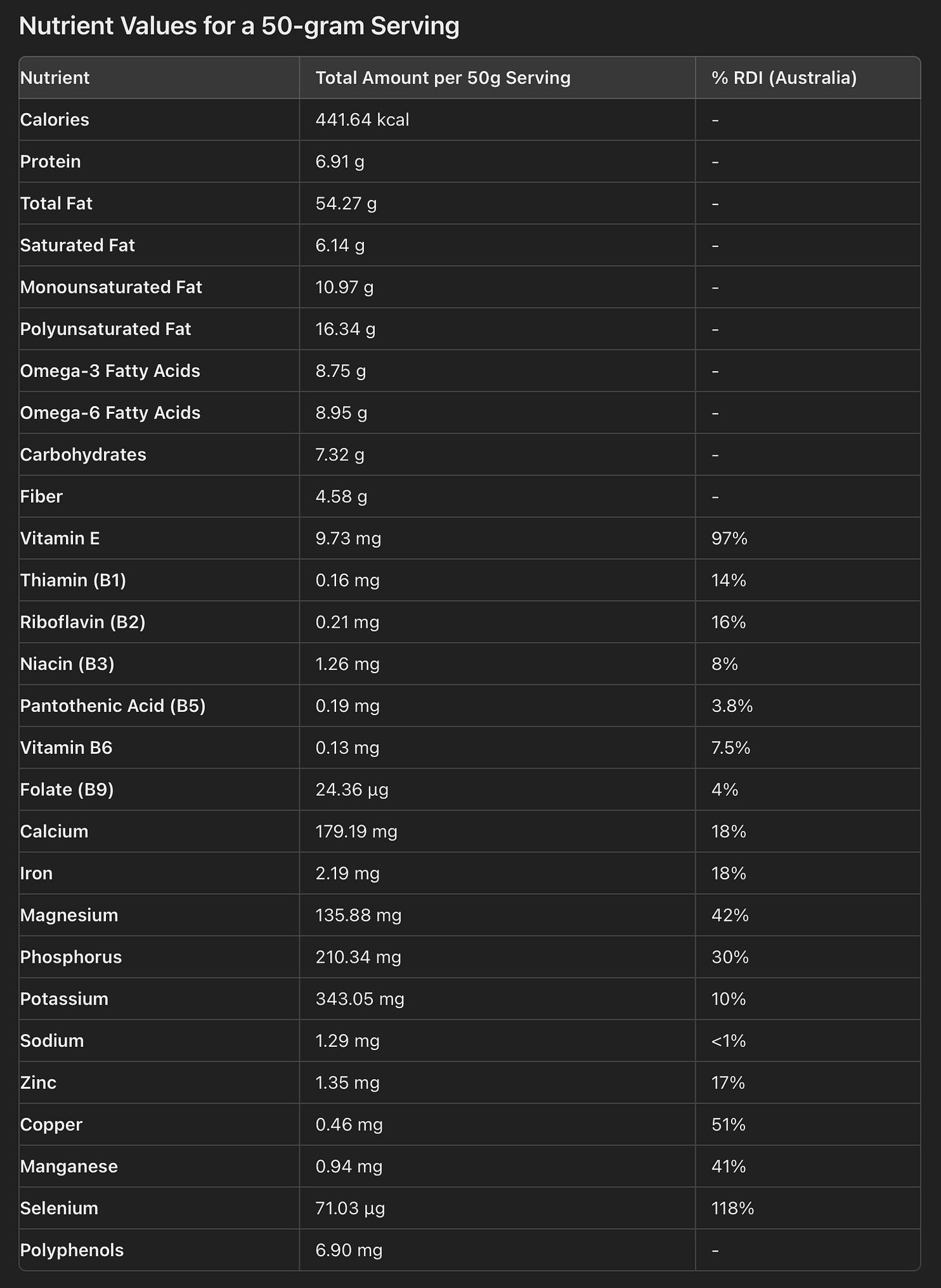 Nutrient Values for a 50-gram Serving

| Nutrient | Total Amount per 50g Serving | % RDI (Australia) |
|---|---|---|
| Calories | 441.64 kcal | - |
| Protein | 6.91 g | - |
| Total Fat | 54.27 g | - |
| Saturated Fat | 6.14 g | - |
| Monounsaturated Fat | 10.97 g | - |
| Polyunsaturated Fat | 16.34 g | - |
| Omega-3 Fatty Acids | 8.75 g | - |
| Omega-6 Fatty Acids | 8.95 g | - |
| Carbohydrates | 7.32 g | - |
| Fiber | 4.58 g | - |
| Vitamin E | 9.73 mg | 97% |
| Thiamin (B1) | 0.16 mg | 14% |
| Riboflavin (B2) | 0.21 mg | 16% |
| Niacin (B3) | 1.26 mg | 8% |
| Pantothenic Acid (B5) | 0.19 mg | 3.8% |
| Vitamin B6 | 0.13 mg | 7.5% |
| Folate (B9) | 24.36 µg | 4% |
| Calcium | 179.19 mg | 18% |
| Iron | 2.19 mg | 18% |
| Magnesium | 135.88 mg | 42% |
| Phosphorus | 210.34 mg | 30% |
| Potassium | 343.05 mg | 10% |
| Sodium | 1.29 mg | <1% |
| Zinc | 1.35 mg | 17% |
| Copper | 0.46 mg | 51% |
| Manganese | 0.94 mg | 41% |
| Selenium | 71.03 µg | 118% |
| Polyphenols | 6.90 mg | - |